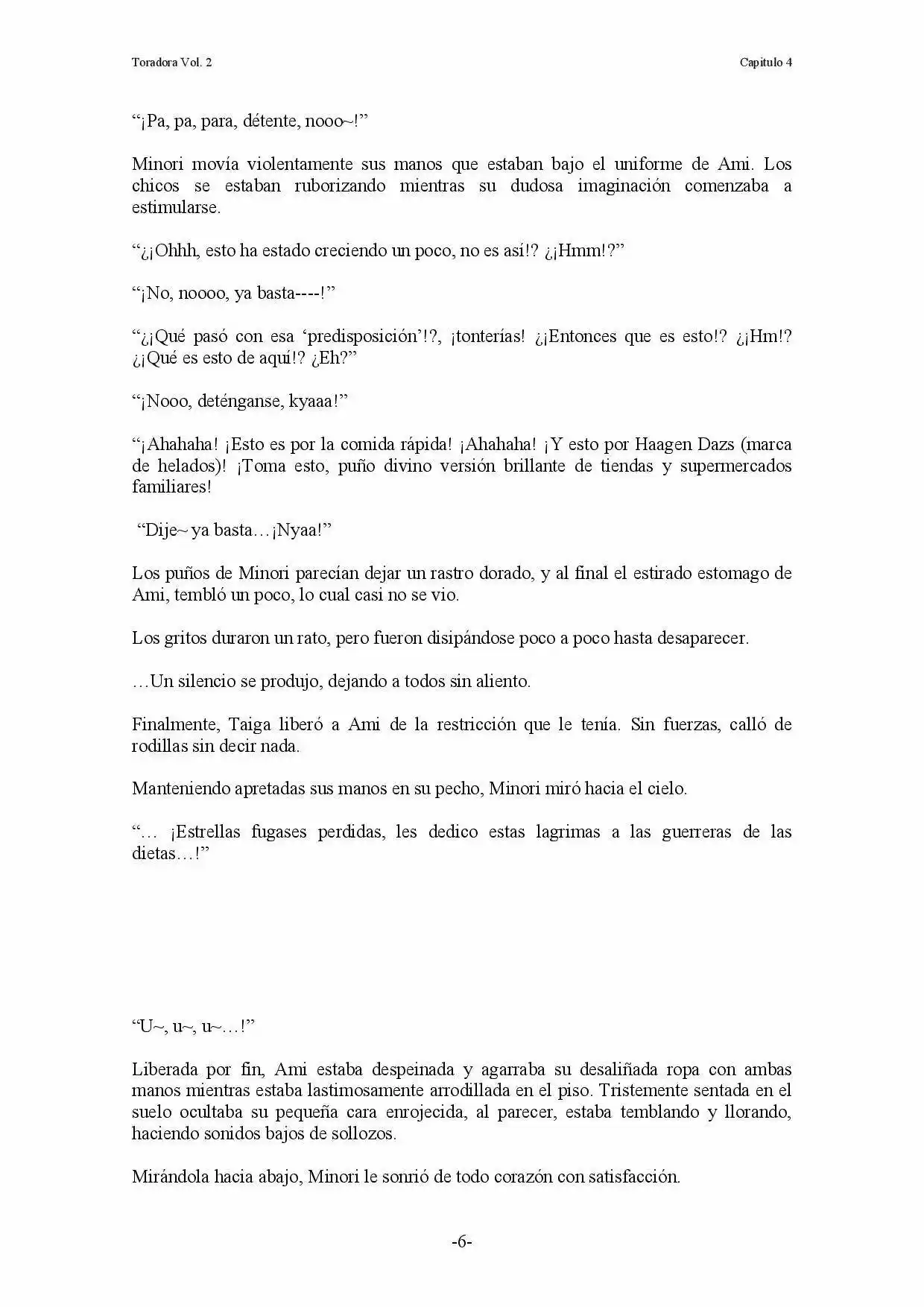 Toradora Vol. 2

Capitulo 4

"¡Pa, pa, para, détente, nooo~!"

Minori movía violentamente sus manos que estaban bajo el uniforme de Ami. Los chicos se estaban ruborizando mientras su dudosa imaginación comenzaba a estimularse.

"¿¡Ohhh, esto ha estado creciendo un poco, no es así!? ¿¡Hmm!?"

"¡No, noooo, ya basta----!"

"¿¡Qué pasó con esa 'predisposición'!?, ¡tonterías! ¿¡Entonces que es esto!? ¿¡Hm!? ¿¡Qué es esto de aquí!? ¿Eh?"

"¡Nooo, deténganse, kyaaa!"

"¡Ahahaha! ¡Esto es por la comida rápida! ¡Ahahaha! ¡Y esto por Haagen Dazs (marca de helados)! ¡Toma esto, puño divino versión brillante de tiendas y supermercados familiares!

"Dije~ ya basta…¡Nyaa!"

Los puños de Minori parecían dejar un rastro dorado, y al final el estirado estomago de Ami, tembló un poco, lo cual casi no se vio.

Los gritos duraron un rato, pero fueron disipándose poco a poco hasta desaparecer.

…Un silencio se produjo, dejando a todos sin aliento.

Finalmente, Taiga liberó a Ami de la restricción que le tenía. Sin fuerzas, calló de rodillas sin decir nada.

Manteniendo apretadas sus manos en su pecho, Minori miró hacia el cielo.

"… ¡Estrellas fugases perdidas, les dedico estas lagrimas a las guerreras de las dietas…!"

"U~, u~, u~…!"

Liberada por fin, Ami estaba despeinada y agarraba su desaliñada ropa con ambas manos mientras estaba lastimosamente arrodillada en el piso. Tristemente sentada en el suelo ocultaba su pequeña cara enrojecida, al parecer, estaba temblando y llorando, haciendo sonidos bajos de sollozos.

Mirándola hacia abajo, Minori le sonrió de todo corazón con satisfacción.

-6-